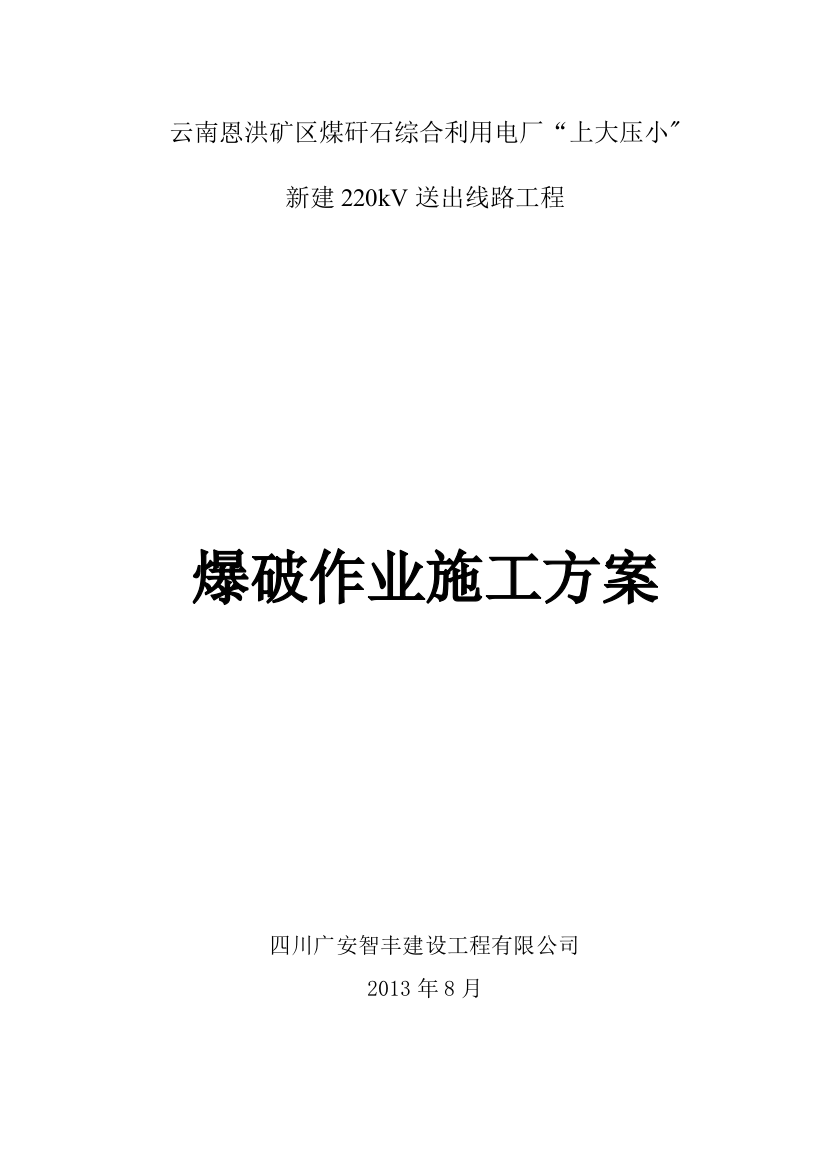 云南恩洪矿区煤矸石综合利用电厂“上大压小″

新建 220kV 送出线路工程

爆破作业施工方案

四川广安智丰建设工程有限公司

2013 年 8 月